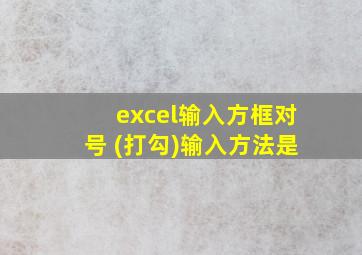 excel输入方框对号 (打勾)输入方法是